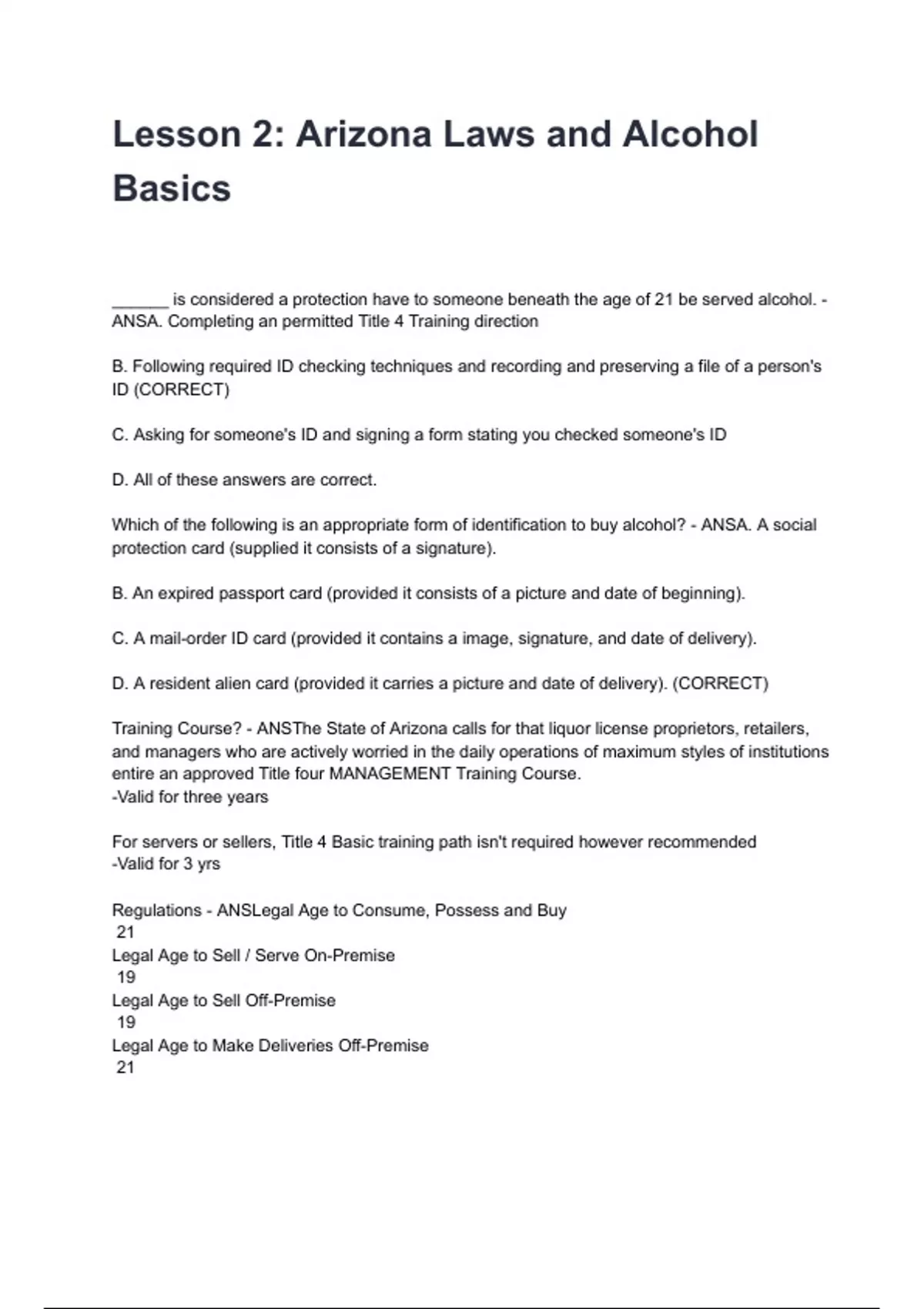 Lesson 2: Arizona Laws and Alcohol Basics

______ is considered a protection have to someone beneath the age of 21 be served alcohol. - ANSA. Completing an permitted Title 4 Training direction

B. Following required ID checking techniques and recording and preserving a file of a person's ID (CORRECT)

C. Asking for someone's ID and signing a form stating you checked someone's ID

D. All of these answers are correct.

Which of the following is an appropriate form of identification to buy alcohol? - ANSA. A social protection card (supplied it consists of a signature).

B. An expired passport card (provided it consists of a picture and date of beginning).

C. A mail-order ID card (provided it contains a image, signature, and date of delivery).

D. A resident alien card (provided it carries a picture and date of delivery). (CORRECT)

Training Course? - ANSThe State of Arizona calls for that liquor license proprietors, retailers, and managers who are actively worried in the daily operations of maximum styles of institutions entire an approved Title four MANAGEMENT Training Course.
-Valid for three years

For servers or sellers, Title 4 Basic training path isn't required however recommended
-Valid for 3 yrs

Regulations - ANSLegal Age to Consume, Possess and Buy
21
Legal Age to Sell / Serve On-Premise
19
Legal Age to Sell Off-Premise
19
Legal Age to Make Deliveries Off-Premise
21